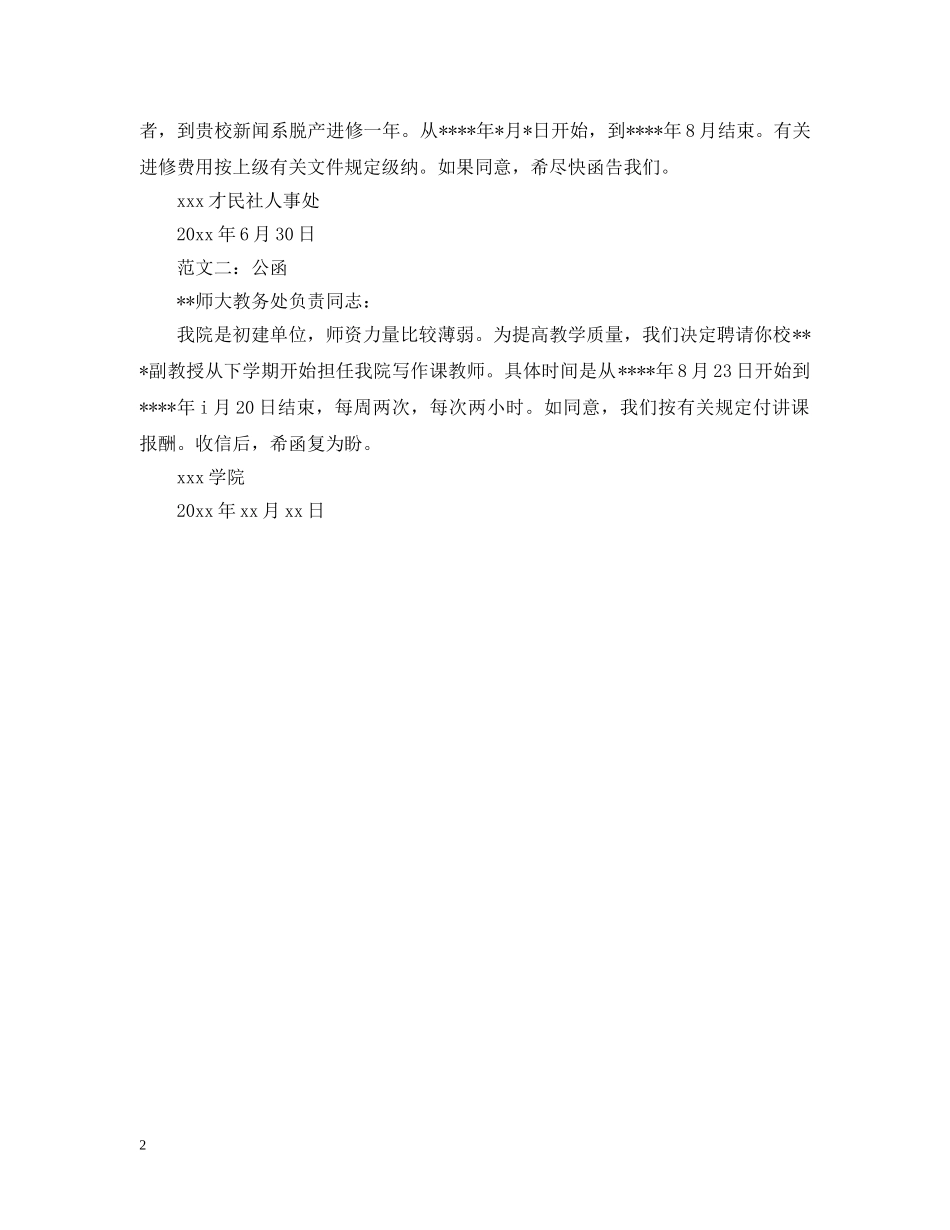 者，到贵校新闻系脱产进修一年。从****年*月*日开始，到****年8月结束。有关进修费用按上级有关文件规定级纳。如果同意，希尽快函告我们。

xxx才民社人事处

20xx年6月30日

范文二：公函

**师大教务处负责同志：

我院是初建单位，师资力量比较薄弱。为提高教学质量，我们决定聘请你校***副教授从下学期开始担任我院写作课教师。具体时间是从****年8月23日开始到****年i月20日结束，每周两次，每次两小时。如同意，我们按有关规定付讲课报酬。收信后，希函复为盼。

xxx学院

20xx年xx月xx日

2